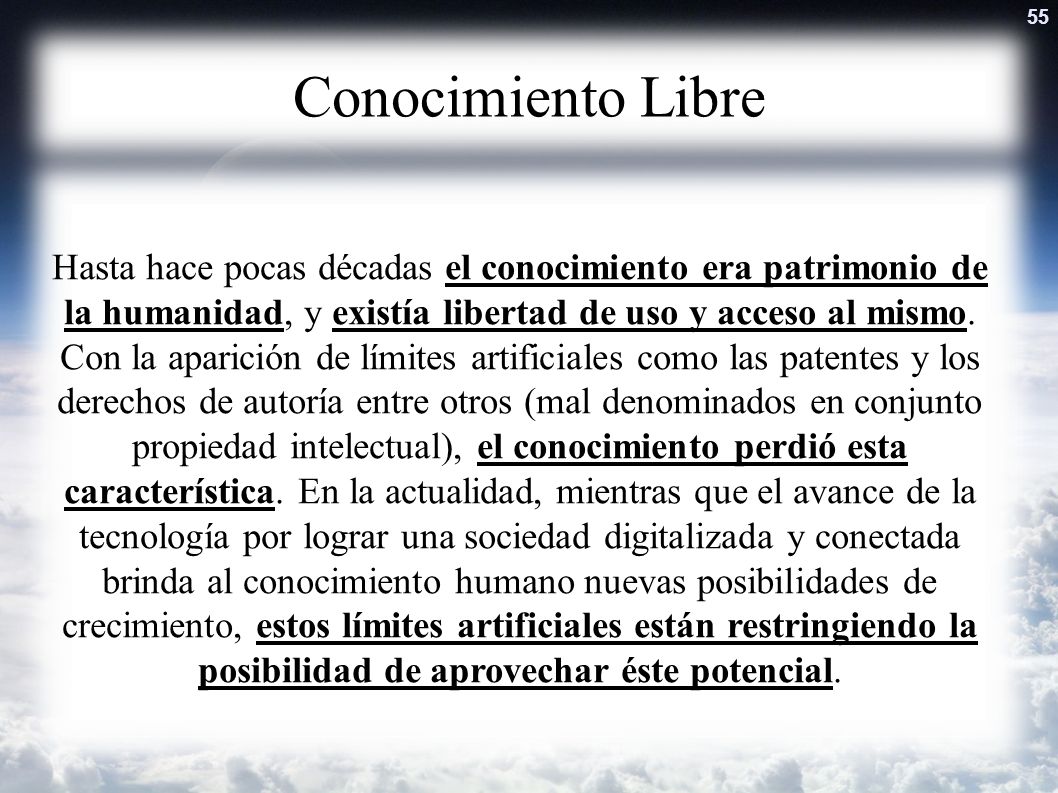 55

Conocimiento Libre

Hasta hace pocas décadas el conocimiento era patrimonio de la humanidad, y existía libertad de uso y acceso al mismo. Con la aparición de límites artificiales como las patentes y los derechos de autoría entre otros (mal denominados en conjunto propiedad intelectual), el conocimiento perdió esta característica. En la actualidad, mientras que el avance de la tecnología por lograr una sociedad digitalizada y conectada brinda al conocimiento humano nuevas posibilidades de crecimiento, estos límites artificiales están restringiendo la posibilidad de aprovechar éste potencial.